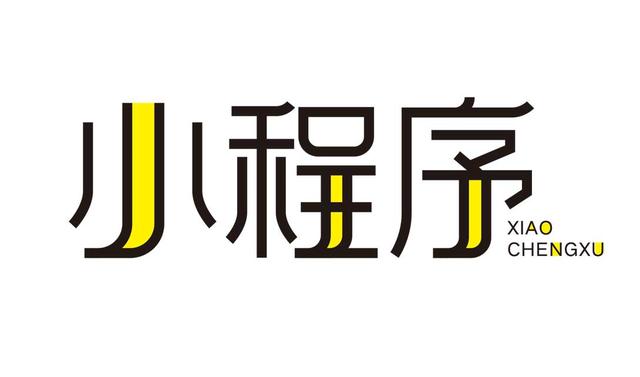 小程序

XIAO
CHENGXU